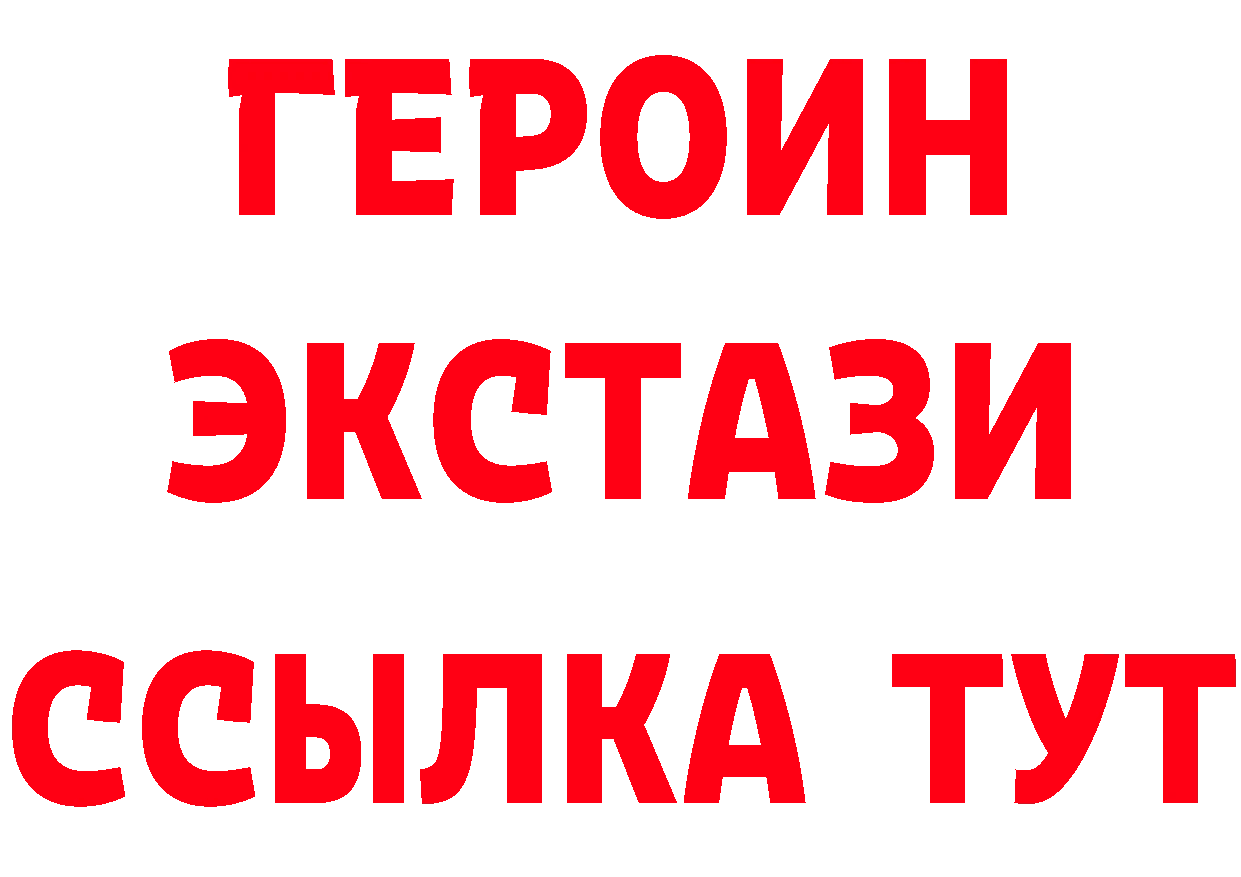 ГЕРОИН
ЭКСТАЗИ
ССЫЛКА ТУТ